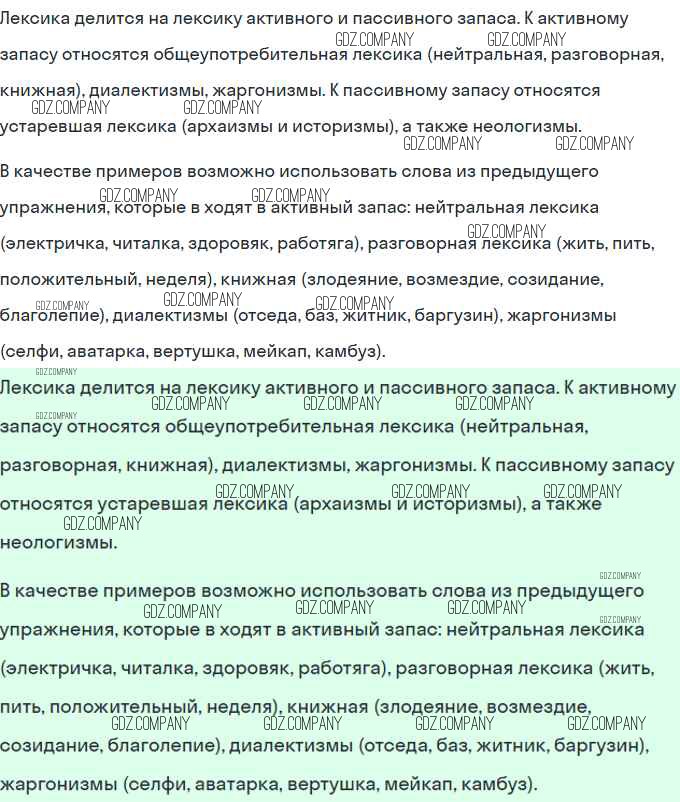 Лексика делится на лексику активного и пассивного запаса. К активному запасу относятся общеупотребительная лексика (нейтральная, разговорная, книжная), диалектизмы, жаргонизмы. К пассивному запасу относятся устаревшая лексика (архаизмы и историзмы), а также неологизмы.
В качестве примеров возможно использовать слова из предыдущего упражнения, которые в ходят в активный запас: нейтральная лексика (электричка, читалка, здоровяк, работяга), разговорная лексика (жить, пить, положительный, неделя), книжная (злодеяние, возмездие, созидание, благолепие), диалектизмы (отседа, баз, житник, баргузин), жаргонизмы (селфи, аватарка, вертушка, мейкап, камбуз).

Лексика делится на лексику активного и пассивного запаса. К активному запасу относятся общеупотребительная лексика (нейтральная, разговорная, книжная), диалектизмы, жаргонизмы. К пассивному запасу относятся устаревшая лексика (архаизмы и историзмы), а также неологизмы.

В качестве примеров возможно использовать слова из предыдущего упражнения, которые в ходят в активный запас: нейтральная лексика (электричка, читалка, здоровяк, работяга), разговорная лексика (жить, пить, положительный, неделя), книжная (злодеяние, возмездие, созидание, благолепие), диалектизмы (отседа, баз, житник, баргузин), жаргонизмы (селфи, аватарка, вертушка, мейкап, камбуз).

GDZ.COMPANY